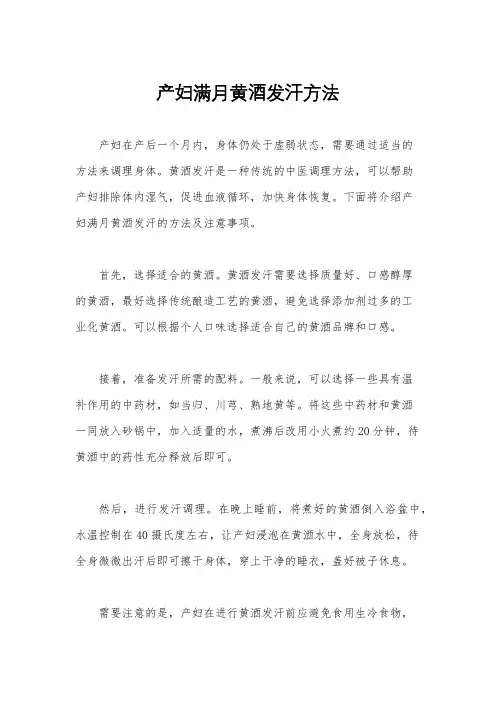 产妇满月黄酒发汗方法

产妇在产后一个月内，身体仍处于虚弱状态，需要通过适当的方法来调理身体。黄酒发汗是一种传统的中医调理方法，可以帮助产妇排除体内湿气，促进血液循环，加快身体恢复。下面将介绍产妇满月黄酒发汗的方法及注意事项。

首先，选择适合的黄酒。黄酒发汗需要选择质量好、口感醇厚的黄酒，最好选择传统酿造工艺的黄酒，避免选择添加剂过多的工业化黄酒。可以根据个人口味选择适合自己的黄酒品牌和口感。

接着，准备发汗所需的配料。一般来说，可以选择一些具有温补作用的中药材，如当归、川芎、熟地黄等。将这些中药材和黄酒一同放入砂锅中，加入适量的水，煮沸后改用小火煮约20分钟，待黄酒中的药性充分释放后即可。

然后，进行发汗调理。在晚上睡前，将煮好的黄酒倒入浴盆中，水温控制在40摄氏度左右，让产妇浸泡在黄酒水中，全身放松，待全身微微出汗后即可擦干身体，穿上干净的睡衣，盖好被子休息。

需要注意的是，产妇在进行黄酒发汗前应避免食用生冷食物，